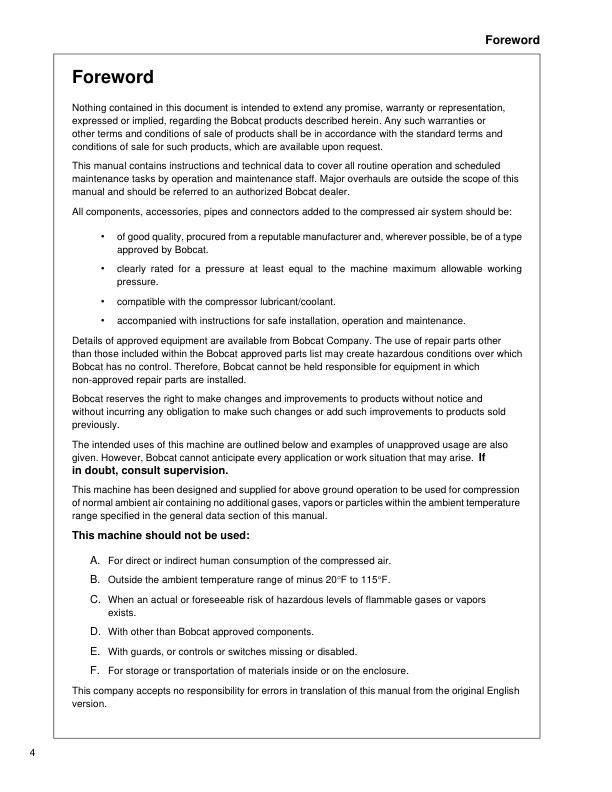 Foreword

Foreword

Nothing contained in this document is intended to extend any promise, warranty or representation, expressed or implied, regarding the Bobcat products described herein. Any such warranties or other terms and conditions of sale of products shall be in accordance with the standard terms and conditions of sale for such products, which are available upon request.

This manual contains instructions and technical data to cover all routine operation and scheduled maintenance tasks by operation and maintenance staff. Major overhauls are outside the scope of this manual and should be referred to an authorized Bobcat dealer.

All components, accessories, pipes and connectors added to the compressed air system should be:

• of good quality, procured from a reputable manufacturer and, wherever possible, be of a type approved by Bobcat.

• clearly rated for a pressure at least equal to the machine maximum allowable working pressure.

• compatible with the compressor lubricant/coolant.

• accompanied with instructions for safe installation, operation and maintenance.

Details of approved equipment are available from Bobcat Company. The use of repair parts other than those included within the Bobcat approved parts list may create hazardous conditions over which Bobcat has no control. Therefore, Bobcat cannot be held responsible for equipment in which non-approved repair parts are installed.

Bobcat reserves the right to make changes and improvements to products without notice and without incurring any obligation to make such changes or add such improvements to products sold previously.

The intended uses of this machine are outlined below and examples of unapproved usage are also given. However, Bobcat cannot anticipate every application or work situation that may arise. If in doubt, consult supervision.

This machine has been designed and supplied for above ground operation to be used for compression of normal ambient air containing no additional gases, vapors or particles within the ambient temperature range specified in the general data section of this manual.

This machine should not be used:

A. For direct or indirect human consumption of the compressed air.

B. Outside the ambient temperature range of minus 20°F to 115°F.

C. When an actual or foreseeable risk of hazardous levels of flammable gases or vapors exists.

D. With other than Bobcat approved components.

E. With guards, or controls or switches missing or disabled.

F. For storage or transportation of materials inside or on the enclosure.

This company accepts no responsibility for errors in translation of this manual from the original English version.

4